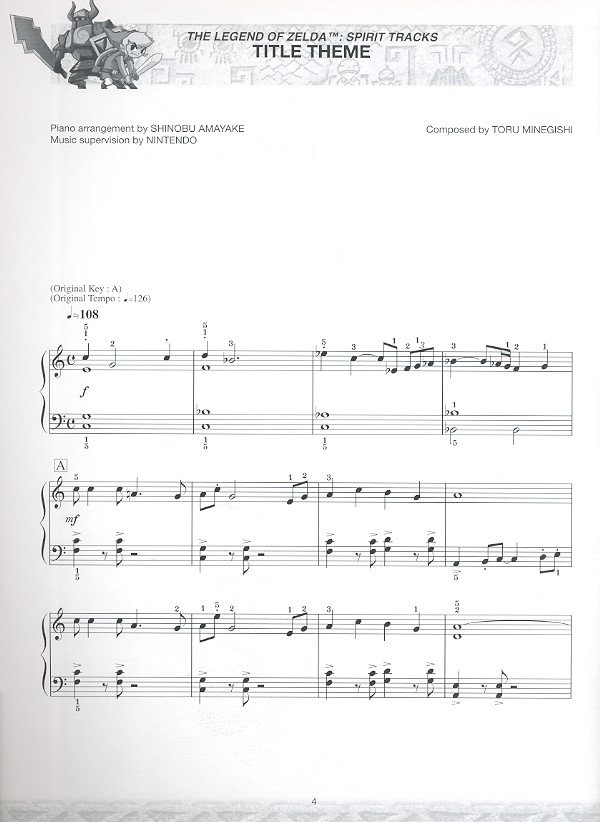 THE LEGEND OF ZELDA™: SPIRIT TRACKS
TITLE THEME

Piano arrangement by SHINOBU AMAYAKE
Music supervision by NINTENDO

Composed by TORU MINEGISHI

(Original Key : A)
(Original Tempo : ♩=126)

♩=108

f

A

mf

4